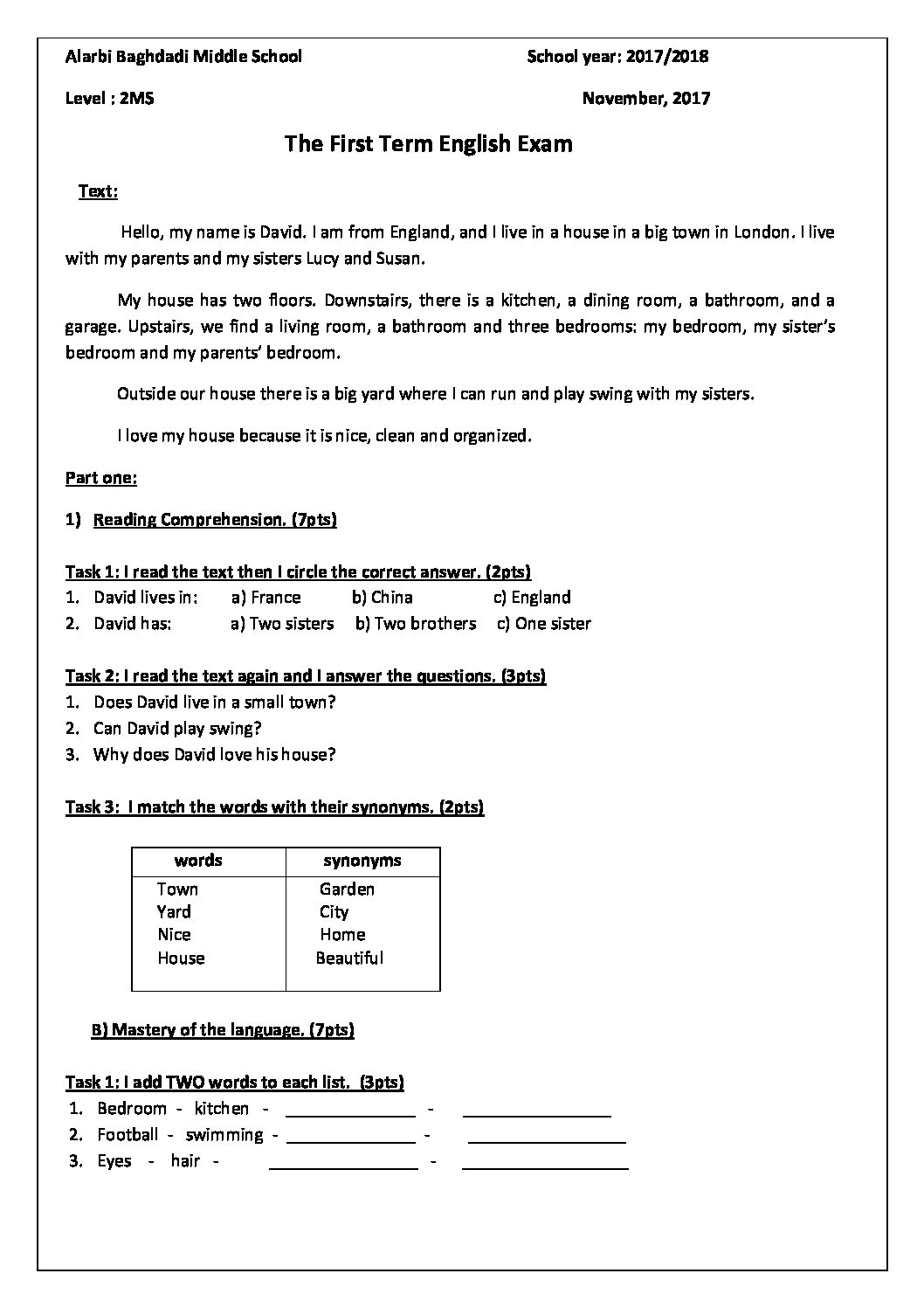 Alarbi Baghdadi Middle School School year: 2017/2018

Level : 2MS November, 2017

The First Term English Exam

Text:

Hello, my name is David. I am from England, and I live in a house in a big town in London. I live with my parents and my sisters Lucy and Susan.

My house has two floors. Downstairs, there is a kitchen, a dining room, a bathroom, and a garage. Upstairs, we find a living room, a bathroom and three bedrooms: my bedroom, my sister's bedroom and my parents' bedroom.

Outside our house there is a big yard where I can run and play swing with my sisters.

I love my house because it is nice, clean and organized.

Part one:

1) Reading Comprehension. (7pts)

Task 1: I read the text then I circle the correct answer. (2pts)
1. David lives in: a) France b) China c) England
2. David has: a) Two sisters b) Two brothers c) One sister

Task 2: I read the text again and I answer the questions. (3pts)
1. Does David live in a small town?
2. Can David play swing?
3. Why does David love his house?

Task 3: I match the words with their synonyms. (2pts)

| words | synonyms |
|---|---|
| Town | Garden |
| Yard | City |
| Nice | Home |
| House | Beautiful |

B) Mastery of the language. (7pts)

Task 1: I add TWO words to each list. (3pts)
1. Bedroom - kitchen - ____ - ____
2. Football - swimming - ____ - ____
3. Eyes - hair - ____ - ____